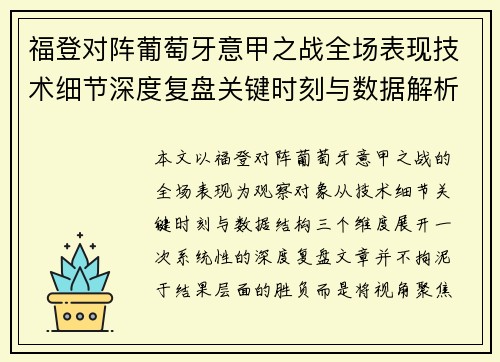 福登对阵葡萄牙意甲之战全场表现技术细节深度复盘关键时刻与数据解析

本文以福登对阵葡萄牙意甲之战的全场表现为观察对象从技术细节关键时刻与数据结构三个维度展开一次系统性的深度复盘文章并不拘泥于结果层面的胜负而是将视角聚焦